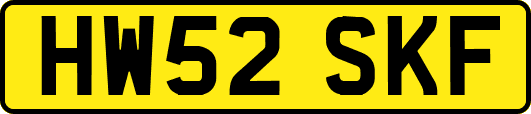 HW52 SKF